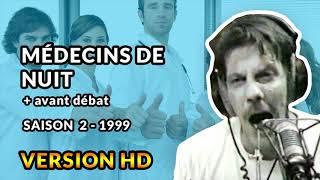 MÉDECINS DE NUIT

+ avant débat

SAISON 2 - 1999

VERSION HD